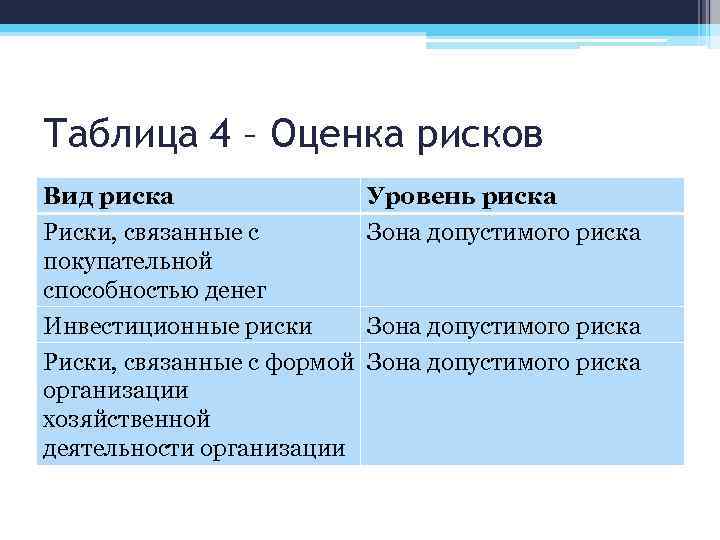 Таблица 4 – Оценка рисков

| Вид риска | Уровень риска |
|---|---|
| Риски, связанные с покупательной способностью денег | Зона допустимого риска |
| Инвестиционные риски | Зона допустимого риска |
| Риски, связанные с формой организации хозяйственной деятельности организации | Зона допустимого риска |